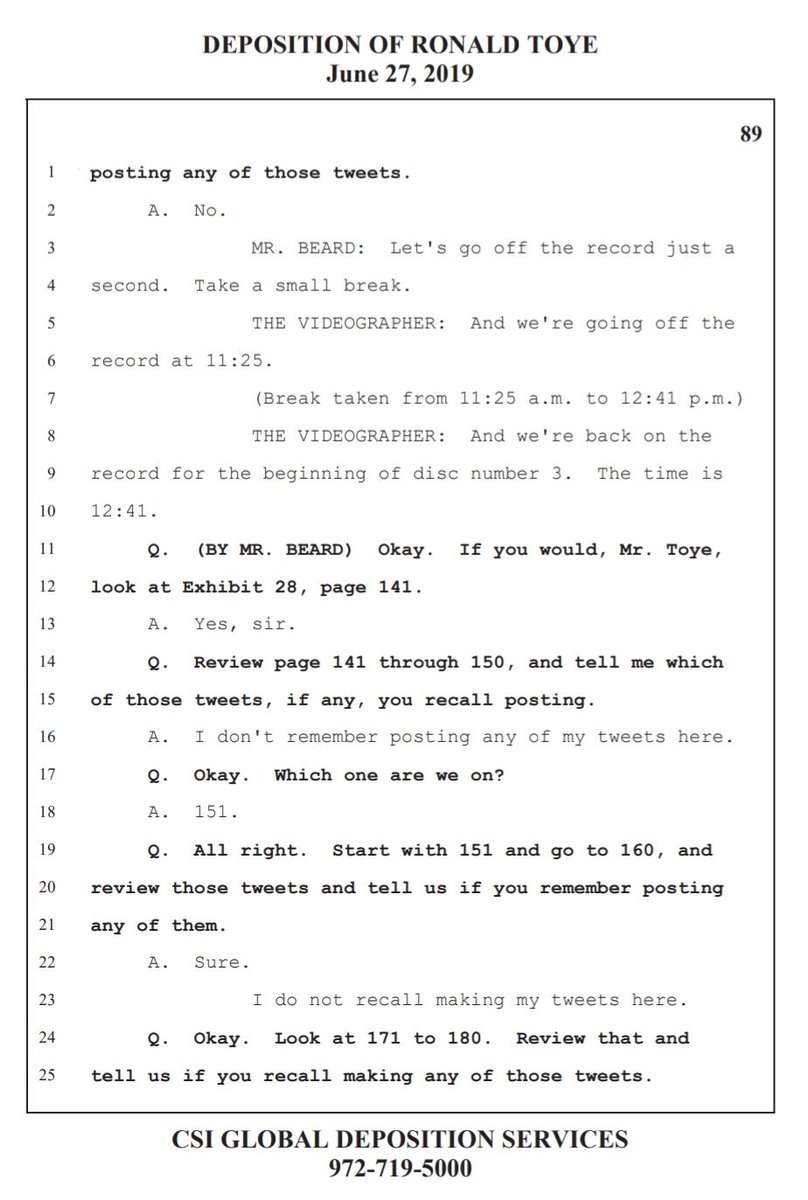 DEPOSITION OF RONALD TOYE
June 27, 2019

89

1 posting any of those tweets.
2 A. No.
3 MR. BEARD: Let's go off the record just a
4 second. Take a small break.
5 THE VIDEOGRAPHER: And we're going off the
6 record at 11:25.
7 (Break taken from 11:25 a.m. to 12:41 p.m.)
8 THE VIDEOGRAPHER: And we're back on the
9 record for the beginning of disc number 3. The time is
10 12:41.
11 Q. (BY MR. BEARD) Okay. If you would, Mr. Toye,
12 look at Exhibit 28, page 141.
13 A. Yes, sir.
14 Q. Review page 141 through 150, and tell me which
15 of those tweets, if any, you recall posting.
16 A. I don't remember posting any of my tweets here.
17 Q. Okay. Which one are we on?
18 A. 151.
19 Q. All right. Start with 151 and go to 160, and
20 review those tweets and tell us if you remember posting
21 any of them.
22 A. Sure.
23 I do not recall making my tweets here.
24 Q. Okay. Look at 171 to 180. Review that and
25 tell us if you recall making any of those tweets.

CSI GLOBAL DEPOSITION SERVICES
972-719-5000